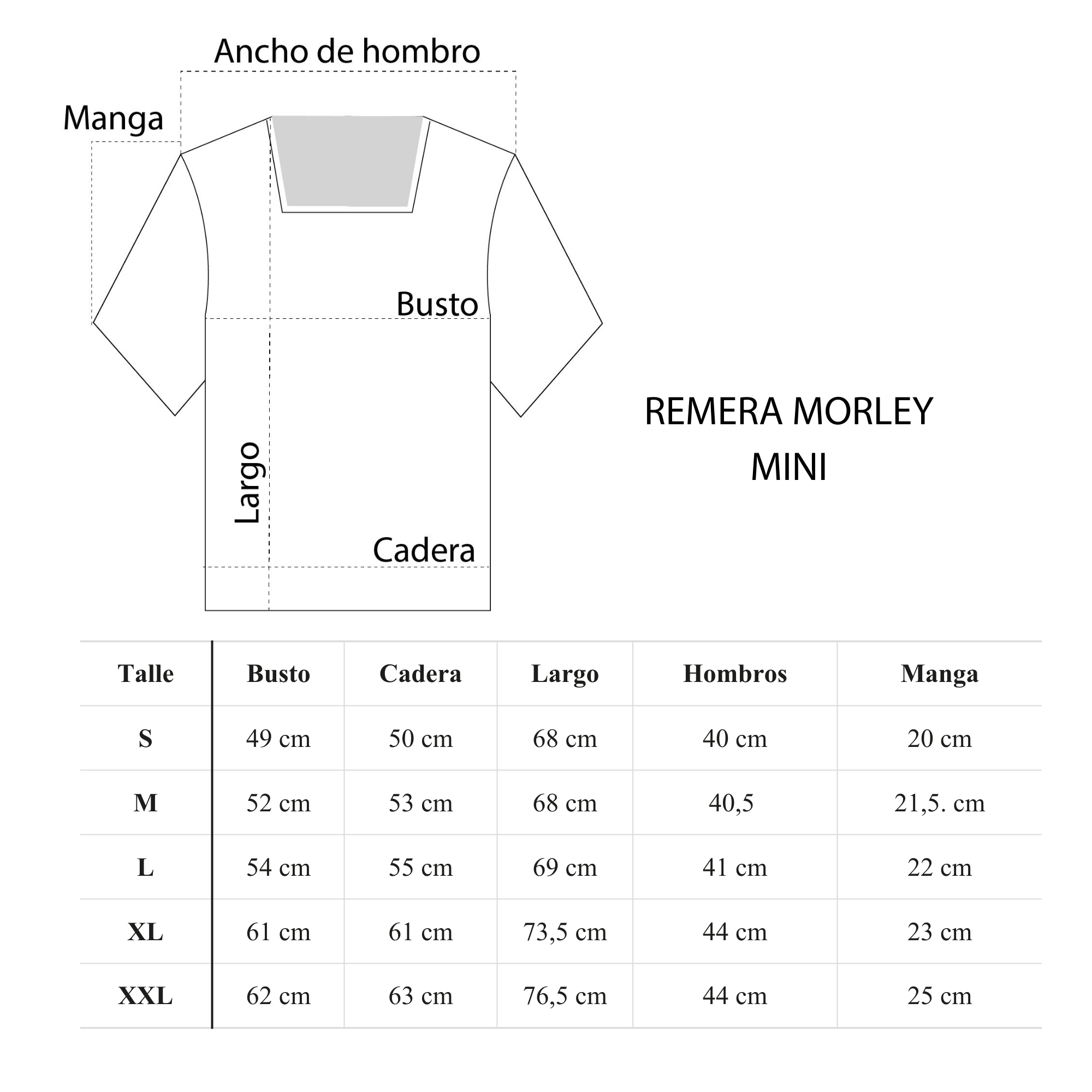 Ancho de hombro

Manga

Busto

Largo

Cadera

REMERA MORLEY
MINI

| Talle | Busto | Cadera | Largo | Hombros | Manga |
|---|---|---|---|---|---|
| S | 49 cm | 50 cm | 68 cm | 40 cm | 20 cm |
| M | 52 cm | 53 cm | 68 cm | 40,5 | 21,5. cm |
| L | 54 cm | 55 cm | 69 cm | 41 cm | 22 cm |
| XL | 61 cm | 61 cm | 73,5 cm | 44 cm | 23 cm |
| XXL | 62 cm | 63 cm | 76,5 cm | 44 cm | 25 cm |